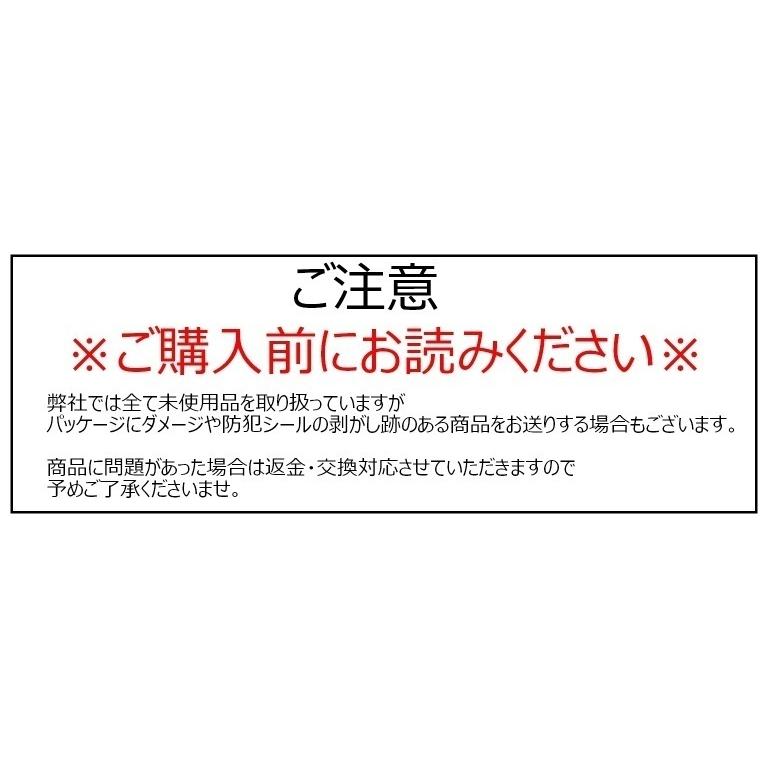 ご注意

※ご購入前にお読みください※

弊社では全て未使用品を取り扱っていますが
パッケージにダメージや防犯シールの剥がし跡のある商品をお送りする場合もございます。

商品に問題があった場合は返金・交換対応させていただきますので
予めご了承くださいませ。